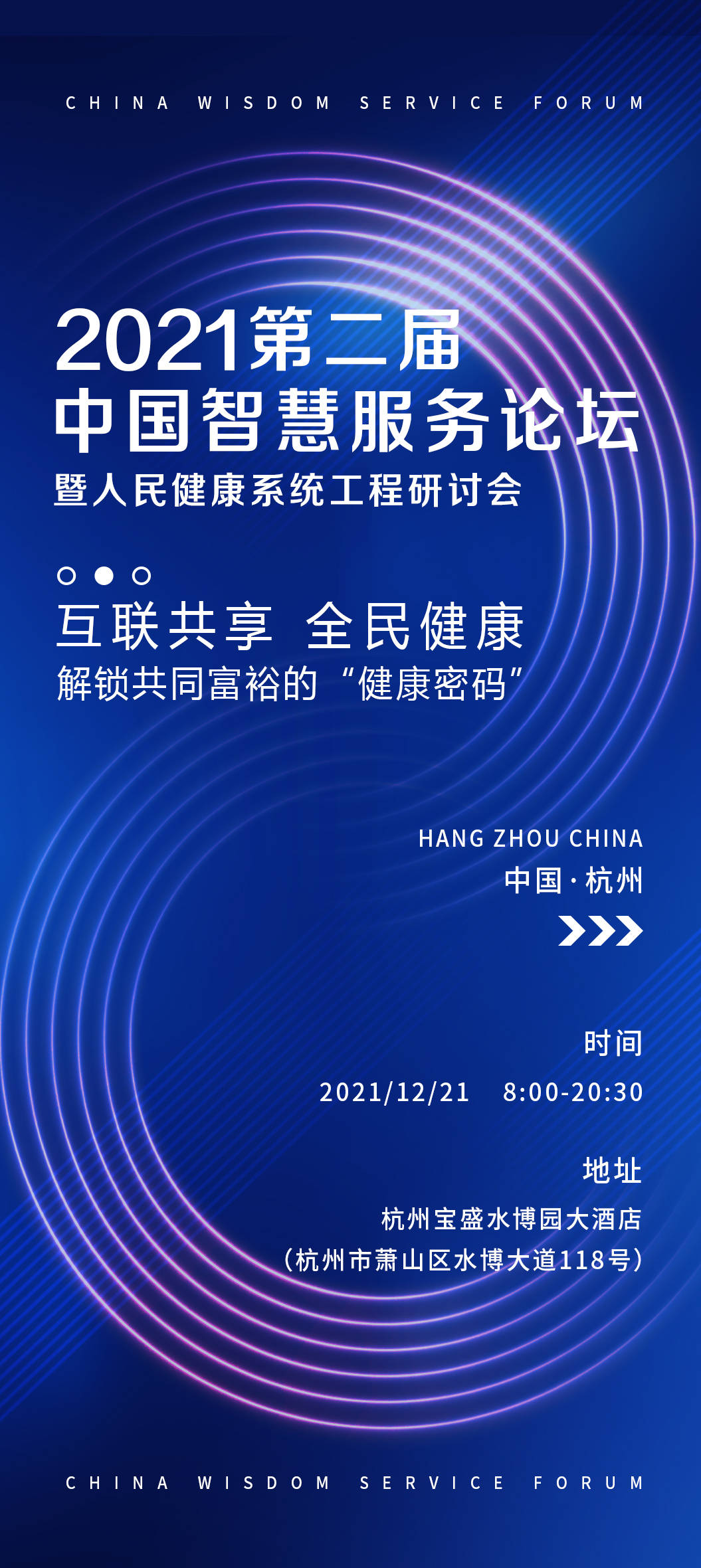 CHINA WISDOM SERVICE FORUM

2021第二届
中国智慧服务论坛
暨人民健康系统工程研讨会

互联共享 全民健康
解锁共同富裕的“健康密码”

HANG ZHOU CHINA
中国·杭州

时间
2021/12/21 8:00-20:30

地址
杭州宝盛水博园大酒店
（杭州市萧山区水博大道118号）

CHINA WISDOM SERVICE FORUM